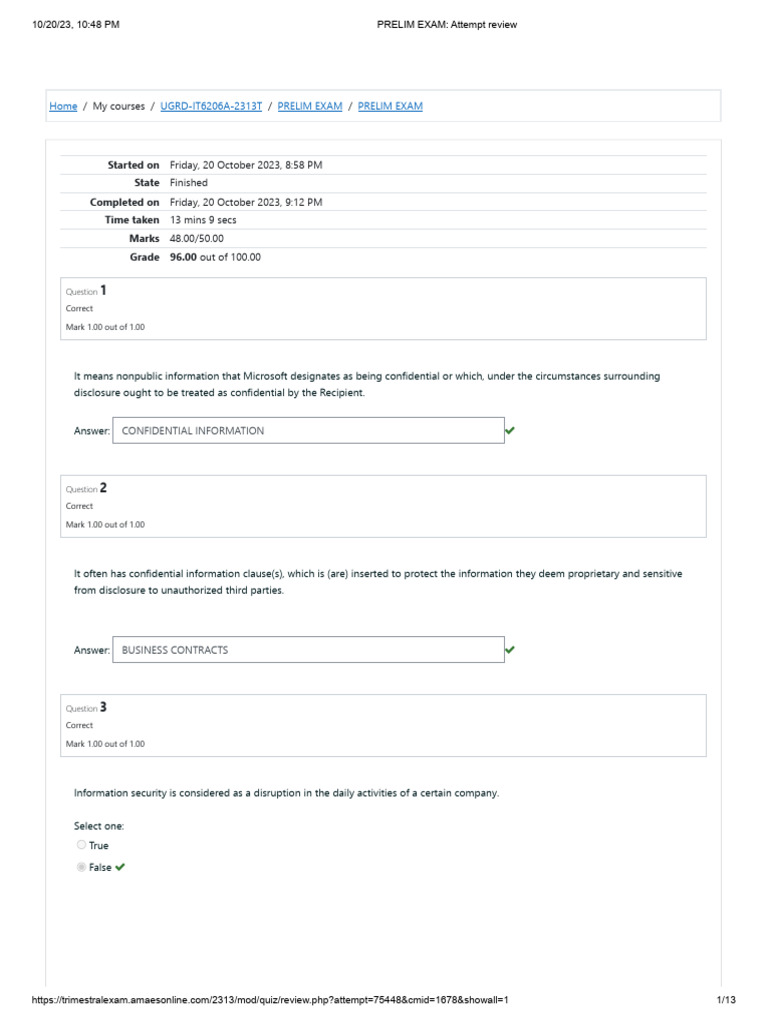 10/20/23, 10:48 PM

PRELIM EXAM: Attempt review

Home / My courses / UGRD-IT6206A-2313T / PRELIM EXAM / PRELIM EXAM

| | |
|---|---|
| Started on | Friday, 20 October 2023, 8:58 PM |
| State | Finished |
| Completed on | Friday, 20 October 2023, 9:12 PM |
| Time taken | 13 mins 9 secs |
| Marks | 48.00/50.00 |
| Grade | 96.00 out of 100.00 |

Question 1
Correct
Mark 1.00 out of 1.00

It means nonpublic information that Microsoft designates as being confidential or which, under the circumstances surrounding disclosure ought to be treated as confidential by the Recipient.

Answer: CONFIDENTIAL INFORMATION

Question 2
Correct
Mark 1.00 out of 1.00

It often has confidential information clause(s), which is (are) inserted to protect the information they deem proprietary and sensitive from disclosure to unauthorized third parties.

Answer: BUSINESS CONTRACTS

Question 3
Correct
Mark 1.00 out of 1.00

Information security is considered as a disruption in the daily activities of a certain company.

Select one:
True
False

https://trimestralexam.amaesonline.com/2313/mod/quiz/review.php?attempt=75448&cmid=1678&showall=1

1/13